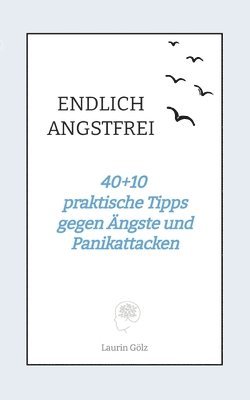 ENDLICH ANGSTFREI

40+10 praktische Tipps gegen Ängste und Panikattacken

Laurin Gölz